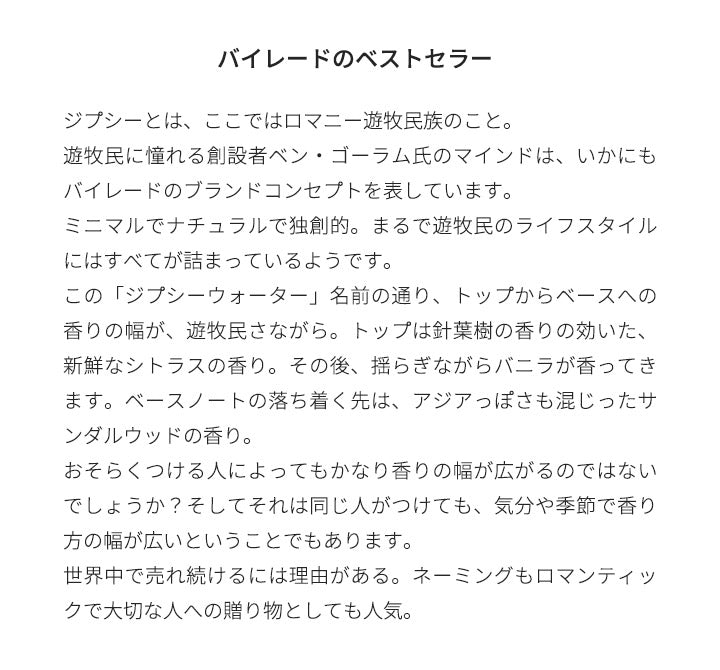 バイレードのベストセラー

ジプシーとは、ここではロマニー遊牧民族のこと。
遊牧民に憧れる創設者ベン・ゴーラム氏のマインドは、いかにもバイレードのブランドコンセプトを表しています。
ミニマルでナチュラルで独創的。まるで遊牧民のライフスタイルにはすべてが詰まっているようです。
この「ジプシーウォーター」名前の通り、トップからベースへの香りの幅が、遊牧民さながら。トップは針葉樹の香りの効いた、新鮮なシトラスの香り。その後、揺らぎながらバニラが香ってきます。ベースノートの落ち着く先は、アジアっぽさも混じったサンダルウッドの香り。
おそらくつける人によってもかなり香りの幅が広がるのではないでしょうか？そしてそれは同じ人がつけても、気分や季節で香り方の幅が広いということでもあります。
世界中で売れ続けるには理由がある。ネーミングもロマンティックで大切な人への贈り物としても人気。